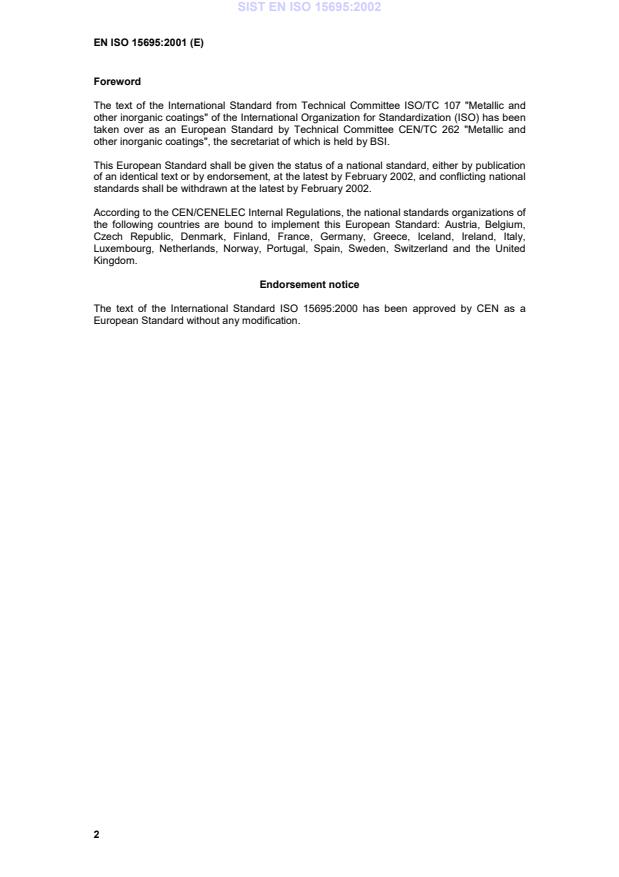 SIST EN ISO 15695:2002

EN ISO 15695:2001 (E)

Foreword

The text of the International Standard from Technical Committee ISO/TC 107 "Metallic and other inorganic coatings" of the International Organization for Standardization (ISO) has been taken over as an European Standard by Technical Committee CEN/TC 262 "Metallic and other inorganic coatings", the secretariat of which is held by BSI.

This European Standard shall be given the status of a national standard, either by publication of an identical text or by endorsement, at the latest by February 2002, and conflicting national standards shall be withdrawn at the latest by February 2002.

According to the CEN/CENELEC Internal Regulations, the national standards organizations of the following countries are bound to implement this European Standard: Austria, Belgium, Czech Republic, Denmark, Finland, France, Germany, Greece, Iceland, Ireland, Italy, Luxembourg, Netherlands, Norway, Portugal, Spain, Sweden, Switzerland and the United Kingdom.

Endorsement notice

The text of the International Standard ISO 15695:2000 has been approved by CEN as a European Standard without any modification.

2